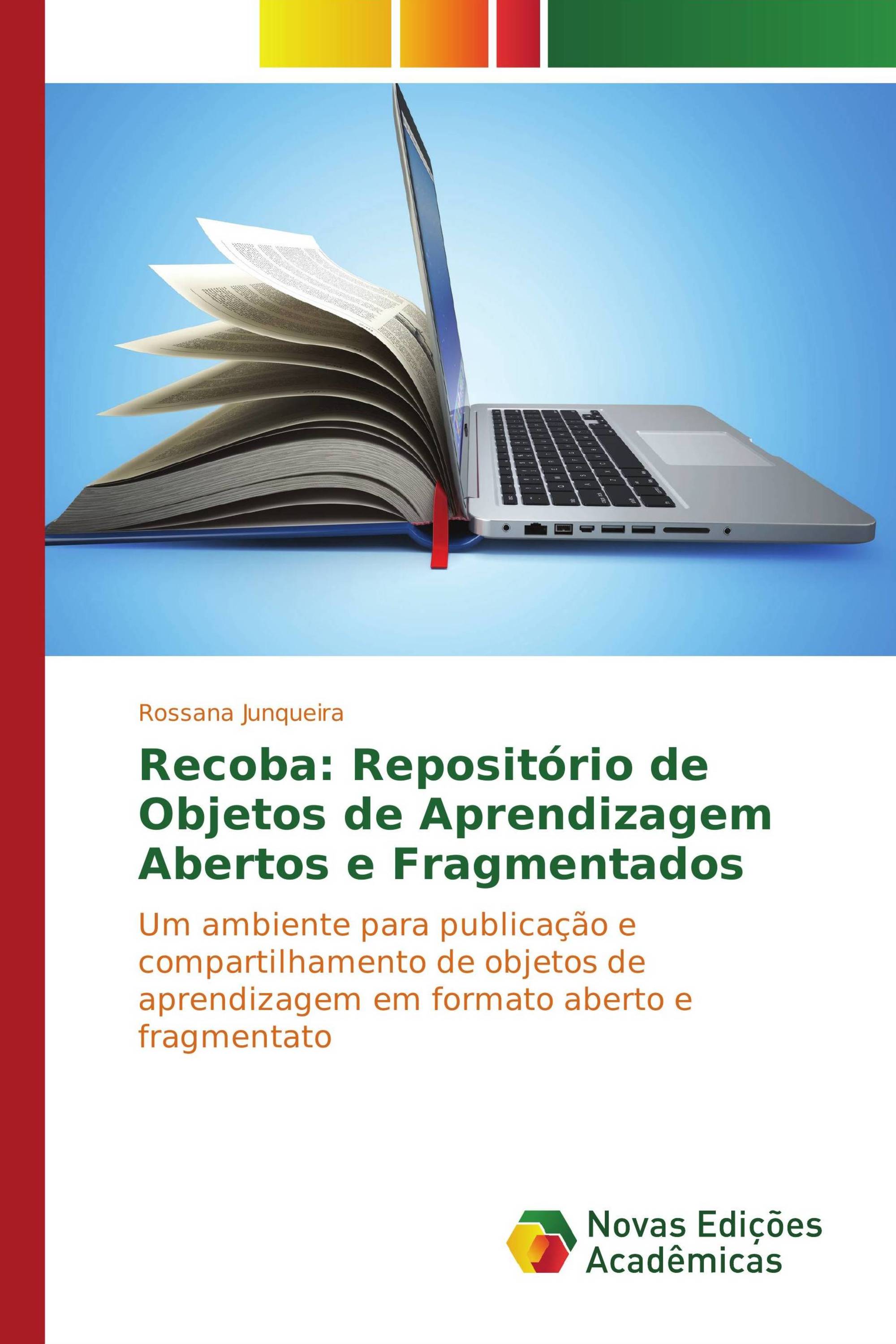 Rossana Junqueira

Recoba: Repositório de Objetos de Aprendizagem Abertos e Fragmentados

Um ambiente para publicação e compartilhamento de objetos de aprendizagem em formato aberto e fragmentato

Novas Edições Acadêmicas